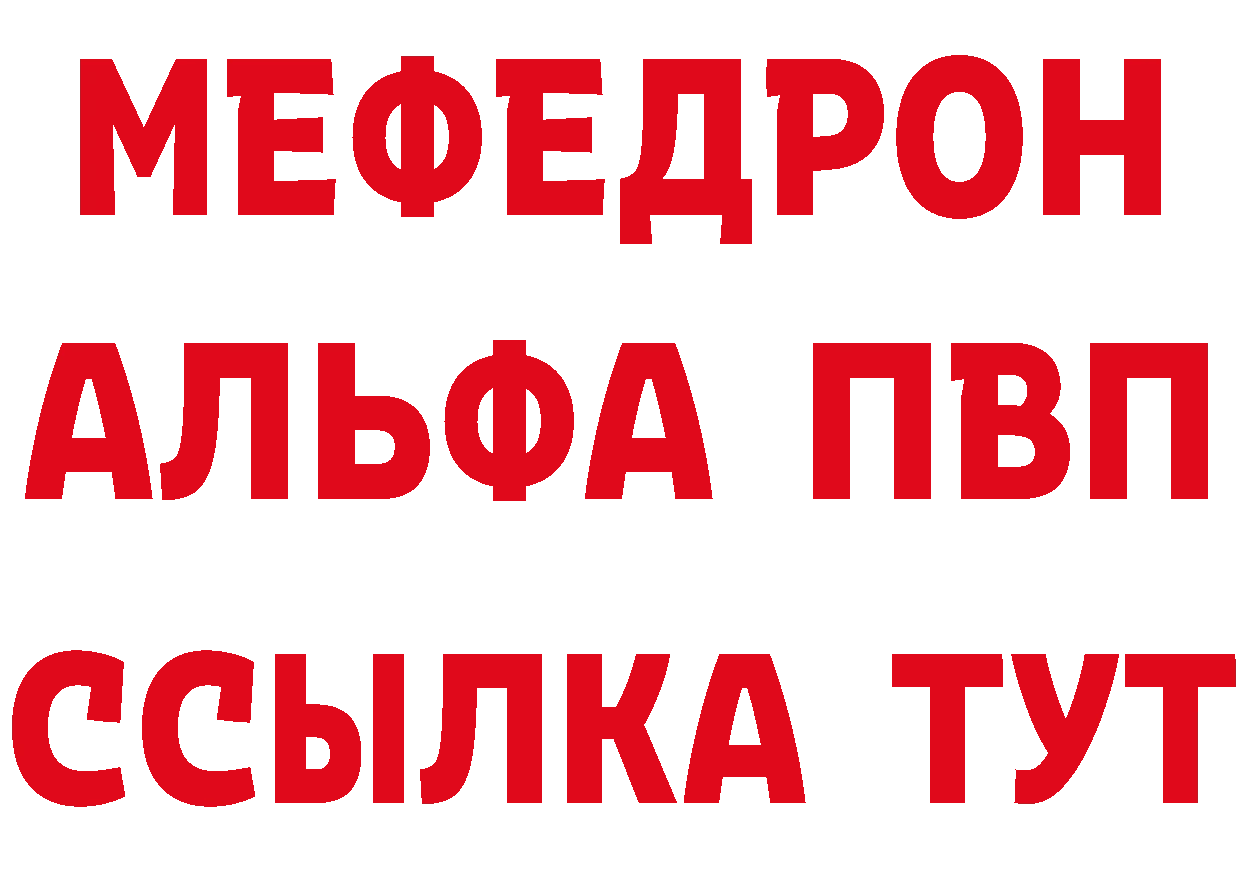 МЕФЕДРОН
АЛЬФА ПВП
ССЫЛКА ТУТ